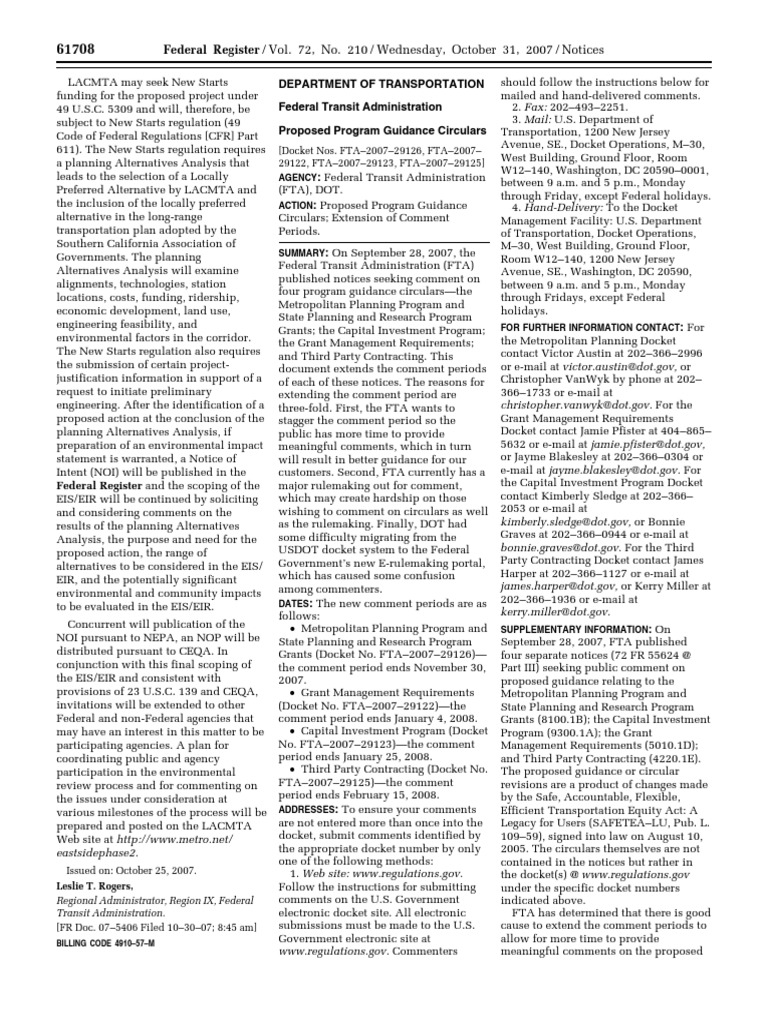 61708 Federal Register / Vol. 72, No. 210 / Wednesday, October 31, 2007 / Notices

LACMTA may seek New Starts funding for the proposed project under 49 U.S.C. 5309 and will, therefore, be subject to New Starts regulation (49 Code of Federal Regulations [CFR] Part 611). The New Starts regulation requires a planning Alternatives Analysis that leads to the selection of a Locally Preferred Alternative by LACMTA and the inclusion of the locally preferred alternative in the long-range transportation plan adopted by the Southern California Association of Governments. The planning Alternatives Analysis will examine alignments, technologies, station locations, costs, funding, ridership, economic development, land use, engineering feasibility, and environmental factors in the corridor. The New Starts regulation also requires the submission of certain project-justification information in support of a request to initiate preliminary engineering. After the identification of a proposed action at the conclusion of the planning Alternatives Analysis, if preparation of an environmental impact statement is warranted, a Notice of Intent (NOI) will be published in the Federal Register and the scoping of the EIS/EIR will be continued by soliciting and considering comments on the results of the planning Alternatives Analysis, the purpose and need for the proposed action, the range of alternatives to be considered in the EIS/EIR, and the potentially significant environmental and community impacts to be evaluated in the EIS/EIR.

Concurrent will publication of the NOI pursuant to NEPA, an NOP will be distributed pursuant to CEQA. In conjunction with this final scoping of the EIS/EIR and consistent with provisions of 23 U.S.C. 139 and CEQA, invitations will be extended to other Federal and non-Federal agencies that may have an interest in this matter to be participating agencies. A plan for coordinating public and agency participation in the environmental review process and for commenting on the issues under consideration at various milestones of the process will be prepared and posted on the LACMTA Web site at http://www.metro.net/eastsidephase2.

Issued on: October 25, 2007.

Leslie T. Rogers,
Regional Administrator, Region IX, Federal Transit Administration.
[FR Doc. 07–5406 Filed 10–30–07; 8:45 am]
BILLING CODE 4910–57–M

DEPARTMENT OF TRANSPORTATION

Federal Transit Administration

Proposed Program Guidance Circulars

[Docket Nos. FTA–2007–29126, FTA–2007–29122, FTA–2007–29123, FTA–2007–29125]

AGENCY: Federal Transit Administration (FTA), DOT.

ACTION: Proposed Program Guidance Circulars; Extension of Comment Periods.

SUMMARY: On September 28, 2007, the Federal Transit Administration (FTA) published notices seeking comment on four program guidance circulars—the Metropolitan Planning Program and State Planning and Research Program Grants; the Capital Investment Program; the Grant Management Requirements; and Third Party Contracting. This document extends the comment periods of each of these notices. The reasons for extending the comment period are three-fold. First, the FTA wants to stagger the comment period so the public has more time to provide meaningful comments, which in turn will result in better guidance for our customers. Second, FTA currently has a major rulemaking out for comment, which may create hardship on those wishing to comment on circulars as well as the rulemaking. Finally, DOT had some difficulty migrating from the USDOT docket system to the Federal Government's new E-rulemaking portal, which has caused some confusion among commenters.

DATES: The new comment periods are as follows:

• Metropolitan Planning Program and State Planning and Research Program Grants (Docket No. FTA–2007–29126)—the comment period ends November 30, 2007.

• Grant Management Requirements (Docket No. FTA–2007–29122)—the comment period ends January 4, 2008.

• Capital Investment Program (Docket No. FTA–2007–29123)—the comment period ends January 25, 2008.

• Third Party Contracting (Docket No. FTA–2007–29125)—the comment period ends February 15, 2008.

ADDRESSES: To ensure your comments are not entered more than once into the docket, submit comments identified by the appropriate docket number by only one of the following methods:

1. Web site: www.regulations.gov. Follow the instructions for submitting comments on the U.S. Government electronic docket site. All electronic submissions must be made to the U.S. Government electronic site at www.regulations.gov. Commenters should follow the instructions below for mailed and hand-delivered comments.

2. Fax: 202–493–2251.

3. Mail: U.S. Department of Transportation, 1200 New Jersey Avenue, SE., Docket Operations, M–30, West Building, Ground Floor, Room W12–140, Washington, DC 20590–0001, between 9 a.m. and 5 p.m., Monday through Friday, except Federal holidays.

4. Hand-Delivery: To the Docket Management Facility: U.S. Department of Transportation, Docket Operations, M–30, West Building, Ground Floor, Room W12–140, 1200 New Jersey Avenue, SE., Washington, DC 20590, between 9 a.m. and 5 p.m., Monday through Fridays, except Federal holidays.

FOR FURTHER INFORMATION CONTACT: For the Metropolitan Planning Docket contact Victor Austin at 202–366–2996 or e-mail at victor.austin@dot.gov, or Christopher VanWyk by phone at 202–366–1733 or e-mail at christopher.vanwyk@dot.gov. For the Grant Management Requirements Docket contact Jamie Pfister at 404–865–5632 or e-mail at jamie.pfister@dot.gov, or Jayme Blakesley at 202–366–0304 or e-mail at jayme.blakesley@dot.gov. For the Capital Investment Program Docket contact Kimberly Sledge at 202–366–2053 or e-mail at kimberly.sledge@dot.gov, or Bonnie Graves at 202–366–0944 or e-mail at bonnie.graves@dot.gov. For the Third Party Contracting Docket contact James Harper at 202–366–1127 or e-mail at james.harper@dot.gov, or Kerry Miller at 202–366–1936 or e-mail at kerry.miller@dot.gov.

SUPPLEMENTARY INFORMATION: On September 28, 2007, FTA published four separate notices (72 FR 55624 @ Part III) seeking public comment on proposed guidance relating to the Metropolitan Planning Program and State Planning and Research Program Grants (8100.1B); the Capital Investment Program (9300.1A); the Grant Management Requirements (5010.1D); and Third Party Contracting (4220.1E). The proposed guidance or circular revisions are a product of changes made by the Safe, Accountable, Flexible, Efficient Transportation Equity Act: A Legacy for Users (SAFETEA–LU, Pub. L. 109–59), signed into law on August 10, 2005. The circulars themselves are not contained in the notices but rather in the docket(s) @ www.regulations.gov under the specific docket numbers indicated above.

FTA has determined that there is good cause to extend the comment periods to allow for more time to provide meaningful comments on the proposed